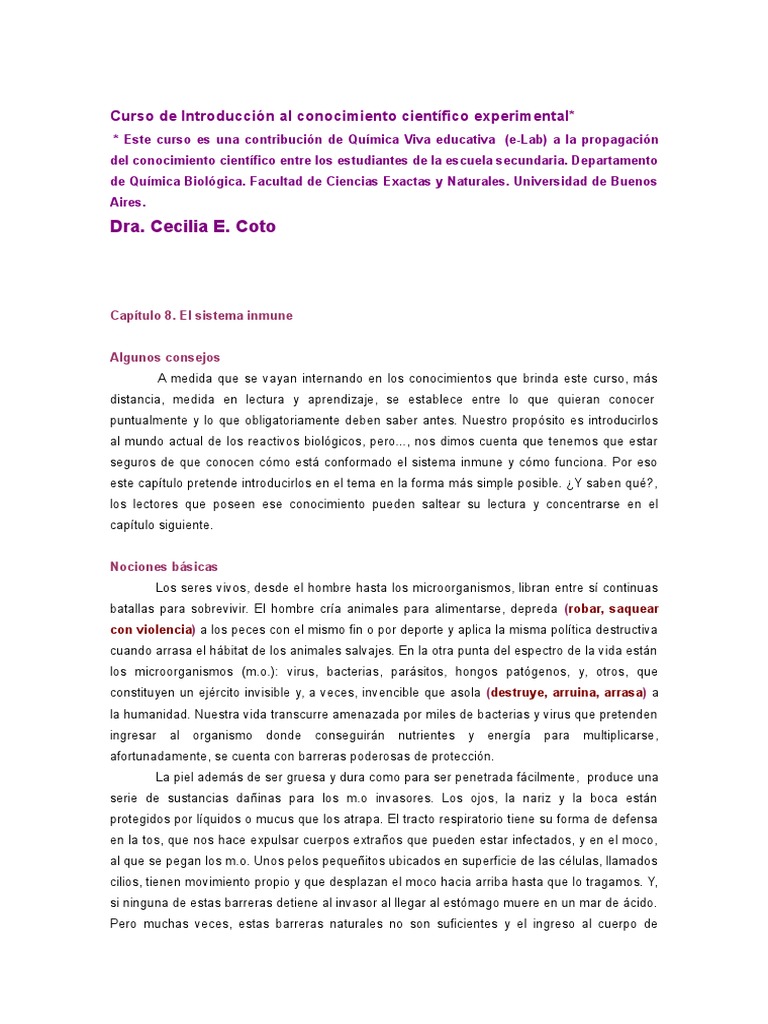 Curso de Introducción al conocimiento científico experimental*

* Este curso es una contribución de Química Viva educativa (e-Lab) a la propagación del conocimiento científico entre los estudiantes de la escuela secundaria. Departamento de Química Biológica. Facultad de Ciencias Exactas y Naturales. Universidad de Buenos Aires.

Dra. Cecilia E. Coto

Capítulo 8. El sistema inmune

Algunos consejos

A medida que se vayan internando en los conocimientos que brinda este curso, más distancia, medida en lectura y aprendizaje, se establece entre lo que quieran conocer puntualmente y lo que obligatoriamente deben saber antes. Nuestro propósito es introducirlos al mundo actual de los reactivos biológicos, pero..., nos dimos cuenta que tenemos que estar seguros de que conocen cómo está conformado el sistema inmune y cómo funciona. Por eso este capítulo pretende introducirlos en el tema en la forma más simple posible. ¿Y saben qué?, los lectores que poseen ese conocimiento pueden saltear su lectura y concentrarse en el capítulo siguiente.

Nociones básicas

Los seres vivos, desde el hombre hasta los microorganismos, libran entre sí continuas batallas para sobrevivir. El hombre cría animales para alimentarse, depreda (robar, saquear con violencia) a los peces con el mismo fin o por deporte y aplica la misma política destructiva cuando arrasa el hábitat de los animales salvajes. En la otra punta del espectro de la vida están los microorganismos (m.o.): virus, bacterias, parásitos, hongos patógenos, y, otros, que constituyen un ejército invisible y, a veces, invencible que asola (destruye, arruina, arrasa) a la humanidad. Nuestra vida transcurre amenazada por miles de bacterias y virus que pretenden ingresar al organismo donde conseguirán nutrientes y energía para multiplicarse, afortunadamente, se cuenta con barreras poderosas de protección.

La piel además de ser gruesa y dura como para ser penetrada fácilmente, produce una serie de sustancias dañinas para los m.o invasores. Los ojos, la nariz y la boca están protegidos por líquidos o mucus que los atrapa. El tracto respiratorio tiene su forma de defensa en la tos, que nos hace expulsar cuerpos extraños que pueden estar infectados, y en el moco, al que se pegan los m.o. Unos pelos pequeñitos ubicados en superficie de las células, llamados cilios, tienen movimiento propio y que desplazan el moco hacia arriba hasta que lo tragamos. Y, si ninguna de estas barreras detiene al invasor al llegar al estómago muere en un mar de ácido. Pero muchas veces, estas barreras naturales no son suficientes y el ingreso al cuerpo de